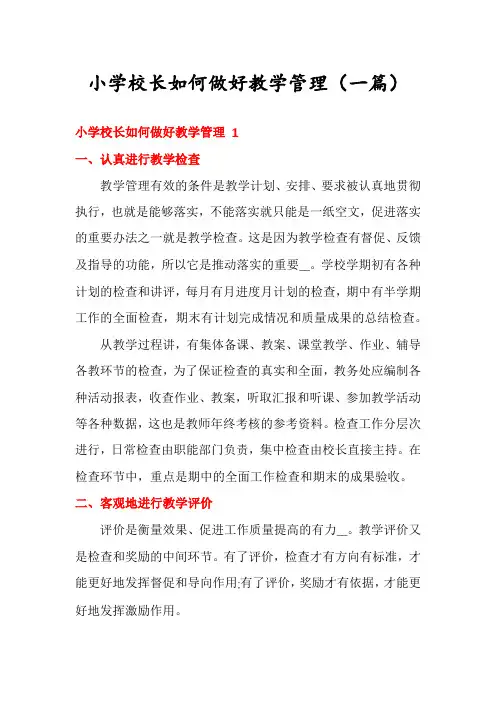 小学校长如何做好教学管理（一篇）

小学校长如何做好教学管理 1

一、认真进行教学检查

教学管理有效的条件是教学计划、安排、要求被认真地贯彻执行，也就是能够落实，不能落实就只能是一纸空文，促进落实的重要办法之一就是教学检查。这是因为教学检查有督促、反馈及指导的功能，所以它是推动落实的重要__。学校学期初有各种计划的检查和讲评，每月有月进度月计划的检查，期中有半学期工作的全面检查，期末有计划完成情况和质量成果的总结检查。

从教学过程讲，有集体备课、教案、课堂教学、作业、辅导各教环节的检查，为了保证检查的真实和全面，教务处应编制各种活动报表，收查作业、教案，听取汇报和听课、参加教学活动等各种数据，这也是教师年终考核的参考资料。检查工作分层次进行，日常检查由职能部门负责，集中检查由校长直接主持。在检查环节中，重点是期中的全面工作检查和期末的成果验收。

二、客观地进行教学评价

评价是衡量效果、促进工作质量提高的有力__。教学评价又是检查和奖励的中间环节。有了评价，检查才有方向有标准，才能更好地发挥督促和导向作用;有了评价，奖励才有依据，才能更好地发挥激励作用。